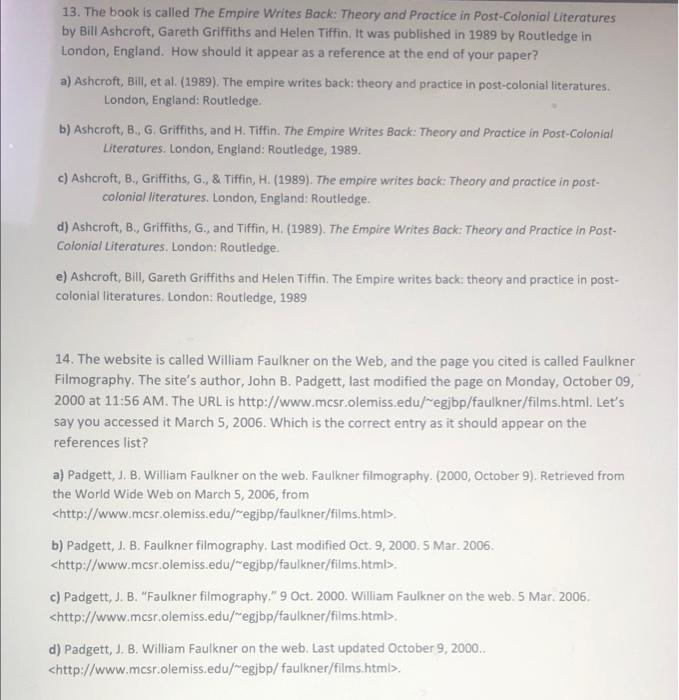 13. The book is called The Empire Writes Back: Theory and Practice in Post-Colonial Literatures by Bill Ashcroft, Gareth Griffiths and Helen Tiffin. It was published in 1989 by Routledge in London, England. How should it appear as a reference at the end of your paper?

a) Ashcroft, Bill, et al. (1989). The empire writes back: theory and practice in post-colonial literatures. London, England: Routledge.

b) Ashcroft, B., G. Griffiths, and H. Tiffin. The Empire Writes Back: Theory and Practice in Post-Colonial Literatures. London, England: Routledge, 1989.

c) Ashcroft, B., Griffiths, G., & Tiffin, H. (1989). The empire writes back: Theory and practice in post-colonial literatures. London, England: Routledge.

d) Ashcroft, B., Griffiths, G., and Tiffin, H. (1989). The Empire Writes Back: Theory and Practice in Post-Colonial Literatures. London: Routledge.

e) Ashcroft, Bill, Gareth Griffiths and Helen Tiffin. The Empire writes back: theory and practice in post-colonial literatures. London: Routledge, 1989

14. The website is called William Faulkner on the Web, and the page you cited is called Faulkner Filmography. The site's author, John B. Padgett, last modified the page on Monday, October 09, 2000 at 11:56 AM. The URL is http://www.mcsr.olemiss.edu/~egjbp/faulkner/films.html. Let's say you accessed it March 5, 2006. Which is the correct entry as it should appear on the references list?

a) Padgett, J. B. William Faulkner on the web. Faulkner filmography. (2000, October 9). Retrieved from the World Wide Web on March 5, 2006, from <http://www.mcsr.olemiss.edu/~egjbp/faulkner/films.html>.

b) Padgett, J. B. Faulkner filmography. Last modified Oct. 9, 2000. 5 Mar. 2006. <http://www.mcsr.olemiss.edu/~egjbp/faulkner/films.html>.

c) Padgett, J. B. "Faulkner filmography." 9 Oct. 2000. William Faulkner on the web. 5 Mar. 2006. <http://www.mcsr.olemiss.edu/~egjbp/faulkner/films.html>.

d) Padgett, J. B. William Faulkner on the web. Last updated October 9, 2000.. <http://www.mcsr.olemiss.edu/~egjbp/ faulkner/films.html>.